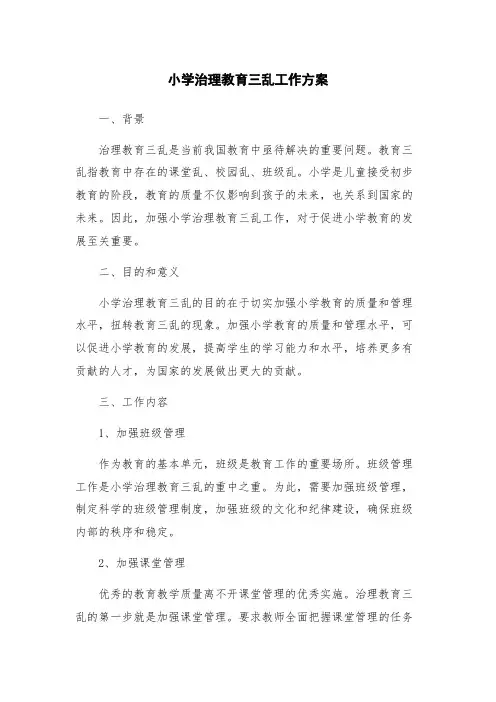 小学治理教育三乱工作方案

一、背景

治理教育三乱是当前我国教育中亟待解决的重要问题。教育三乱指教育中存在的课堂乱、校园乱、班级乱。小学是儿童接受初步教育的阶段，教育的质量不仅影响到孩子的未来，也关系到国家的未来。因此，加强小学治理教育三乱工作，对于促进小学教育的发展至关重要。

二、目的和意义

小学治理教育三乱的目的在于切实加强小学教育的质量和管理水平，扭转教育三乱的现象。加强小学教育的质量和管理水平，可以促进小学教育的发展，提高学生的学习能力和水平，培养更多有贡献的人才，为国家的发展做出更大的贡献。

三、工作内容

1、加强班级管理

作为教育的基本单元，班级是教育工作的重要场所。班级管理工作是小学治理教育三乱的重中之重。为此，需要加强班级管理，制定科学的班级管理制度，加强班级的文化和纪律建设，确保班级内部的秩序和稳定。

2、加强课堂管理

优秀的教育教学质量离不开课堂管理的优秀实施。治理教育三乱的第一步就是加强课堂管理。要求教师全面把握课堂管理的任务